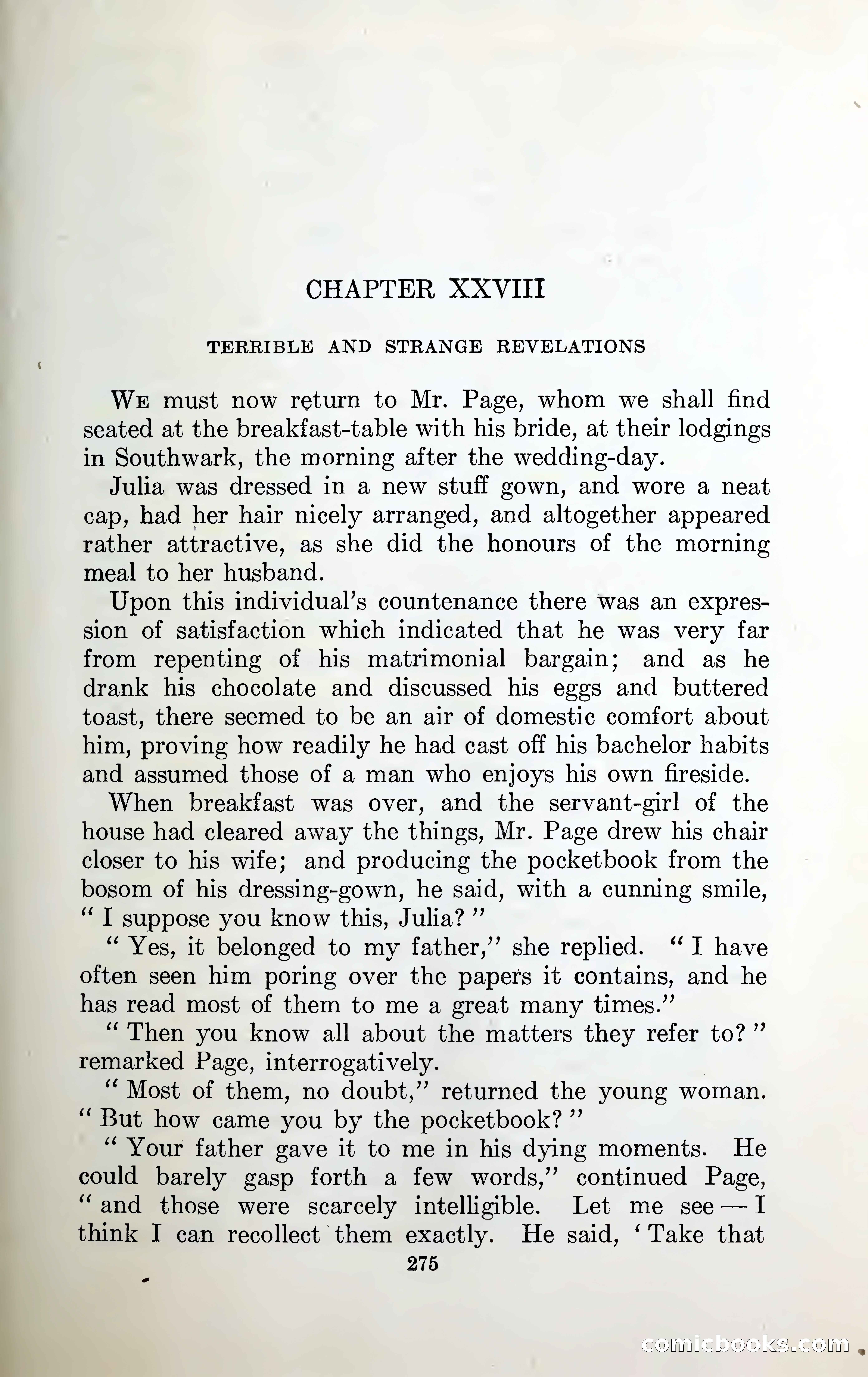 CHAPTER XXVIII

TERRIBLE AND STRANGE REVELATIONS

We must now return to Mr. Page, whom we shall find seated at the breakfast-table with his bride, at their lodgings in Southwark, the morning after the wedding-day.

Julia was dressed in a new stuff gown, and wore a neat cap, had her hair nicely arranged, and altogether appeared rather attractive, as she did the honours of the morning meal to her husband.

Upon this individual's countenance there was an expression of satisfaction which indicated that he was very far from repenting of his matrimonial bargain; and as he drank his chocolate and discussed his eggs and buttered toast, there seemed to be an air of domestic comfort about him, proving how readily he had cast off his bachelor habits and assumed those of a man who enjoys his own fireside.

When breakfast was over, and the servant-girl of the house had cleared away the things, Mr. Page drew his chair closer to his wife; and producing the pocketbook from the bosom of his dressing-gown, he said, with a cunning smile, "I suppose you know this, Julia?"

"Yes, it belonged to my father," she replied. "I have often seen him poring over the papers it contains, and he has read most of them to me a great many times."

"Then you know all about the matters they refer to?" remarked Page, interrogatively.

"Most of them, no doubt," returned the young woman. "But how came you by the pocketbook?"

"Your father gave it to me in his dying moments. He could barely gasp forth a few words," continued Page, "and those were scarcely intelligible. Let me see — I think I can recollect them exactly. He said, 'Take that

275

comicbooks.com